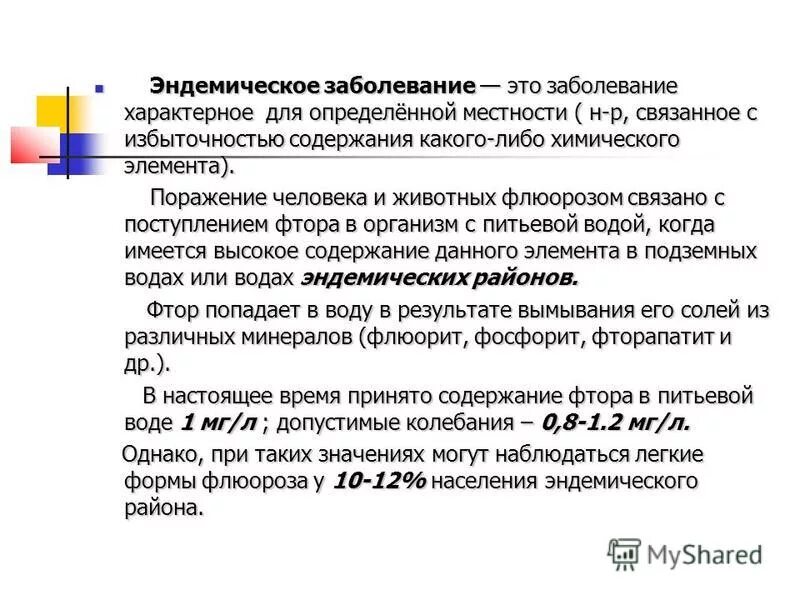 Эндемическое заболевание — это заболевание характерное для определённой местности ( н-р, связанное с избыточностью содержания какого-либо химического элемента).

Поражение человека и животных флюорозом связано с поступлением фтора в организм с питьевой водой, когда имеется высокое содержание данного элемента в подземных водах или водах эндемических районов.

Фтор попадает в воду в результате вымывания его солей из различных минералов (флюорит, фосфорит, фторапатит и др.).

В настоящее время принято содержание фтора в питьевой воде 1 мг/л ; допустимые колебания – 0,8-1.2 мг/л.

Однако, при таких значениях могут наблюдаться легкие формы флюороза у 10-12% населения эндемического района.

MyShared